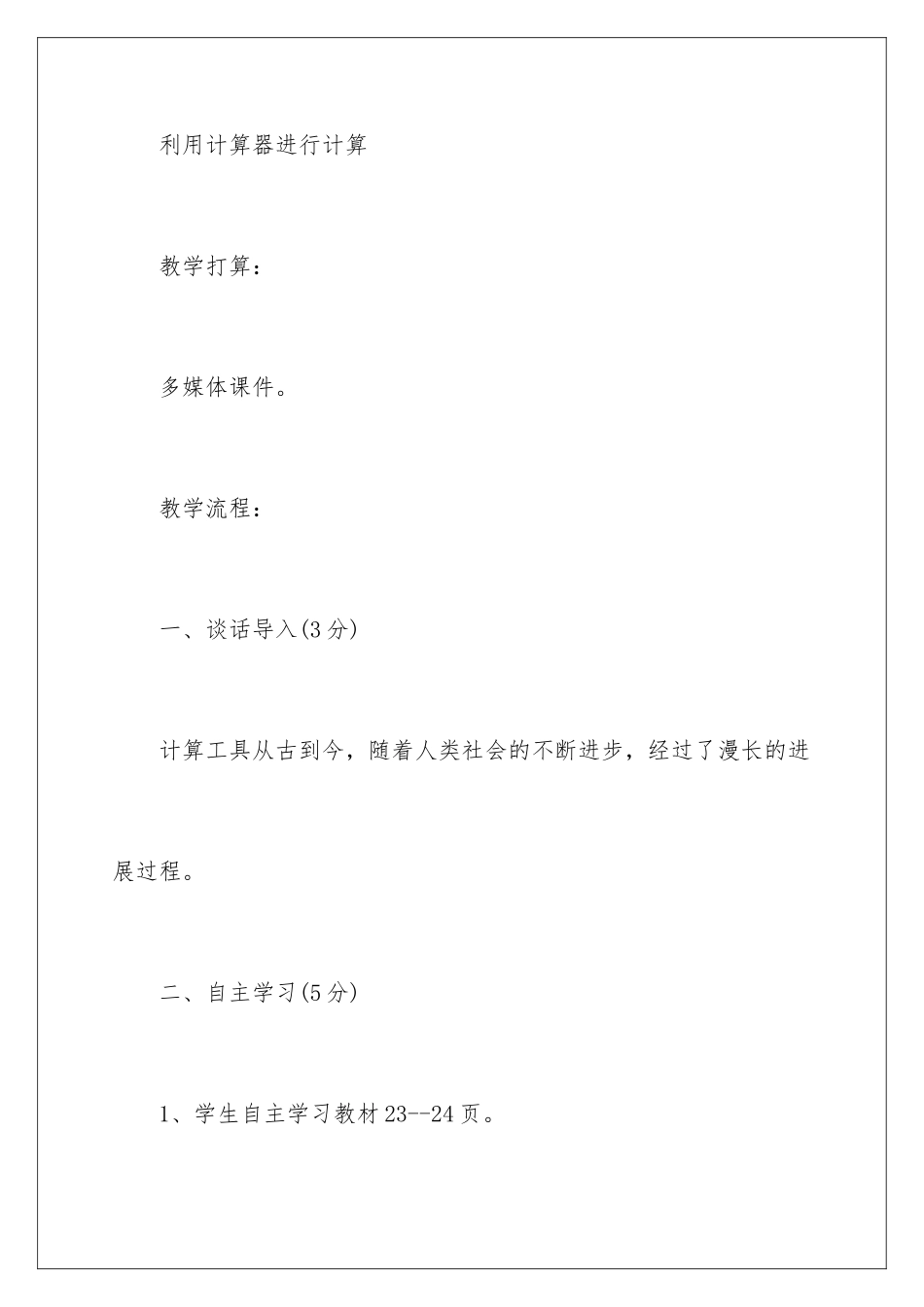 利用计算器进行计算

教学打算：

多媒体课件。

教学流程：

一、谈话导入(3分)

计算工具从古到今，随着人类社会的不断进步，经过了漫长的进展过程。

二、自主学习(5分)

1、学生自主学习教材23--24页。